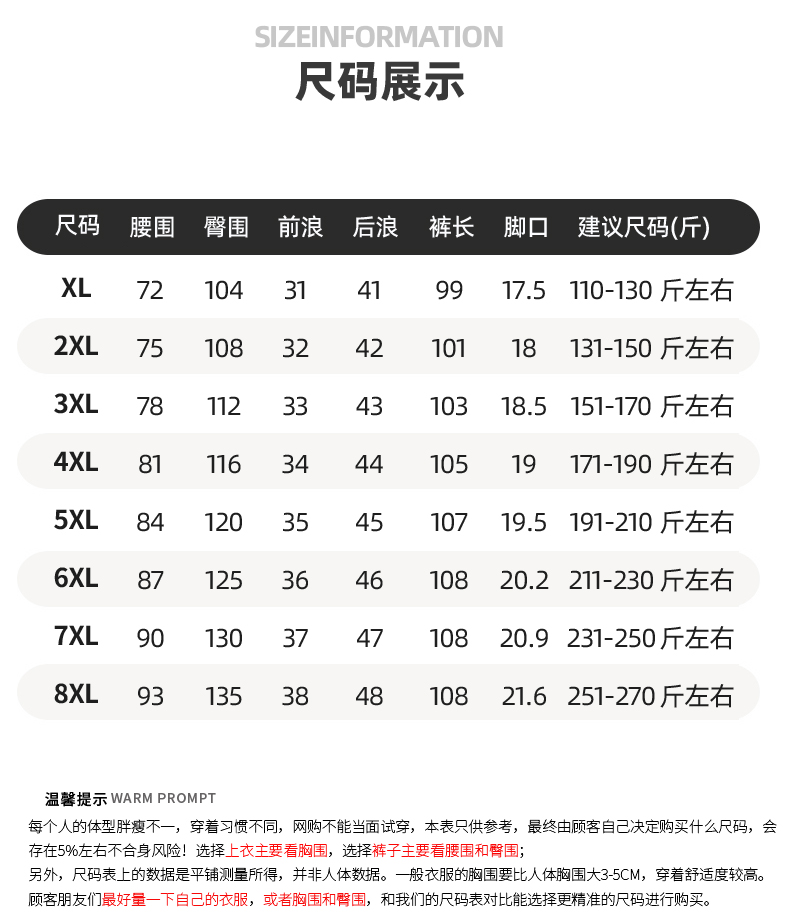 SIZEINFORMATION
尺码展示

| 尺码 | 腰围 | 臀围 | 前浪 | 后浪 | 裤长 | 脚口 | 建议尺码(斤) |
|---|---|---|---|---|---|---|---|
| XL | 72 | 104 | 31 | 41 | 99 | 17.5 | 110-130 斤左右 |
| 2XL | 75 | 108 | 32 | 42 | 101 | 18 | 131-150 斤左右 |
| 3XL | 78 | 112 | 33 | 43 | 103 | 18.5 | 151-170 斤左右 |
| 4XL | 81 | 116 | 34 | 44 | 105 | 19 | 171-190 斤左右 |
| 5XL | 84 | 120 | 35 | 45 | 107 | 19.5 | 191-210 斤左右 |
| 6XL | 87 | 125 | 36 | 46 | 108 | 20.2 | 211-230 斤左右 |
| 7XL | 90 | 130 | 37 | 47 | 108 | 20.9 | 231-250 斤左右 |
| 8XL | 93 | 135 | 38 | 48 | 108 | 21.6 | 251-270 斤左右 |

温馨提示 WARM PROMPT
每个人的体型胖瘦不一，穿着习惯不同，网购不能当面试穿，本表只供参考，最终由顾客自己决定购买什么尺码，会存在5%左右不合身风险！选择上衣主要看胸围，选择裤子主要看腰围和臀围；
另外，尺码表上的数据是平铺测量所得，并非人体数据。一般衣服的胸围要比人体胸围大3-5CM，穿着舒适度较高。
顾客朋友们最好量一下自己的衣服，或者胸围和臀围，和我们的尺码表对比能选择更精准的尺码进行购买。